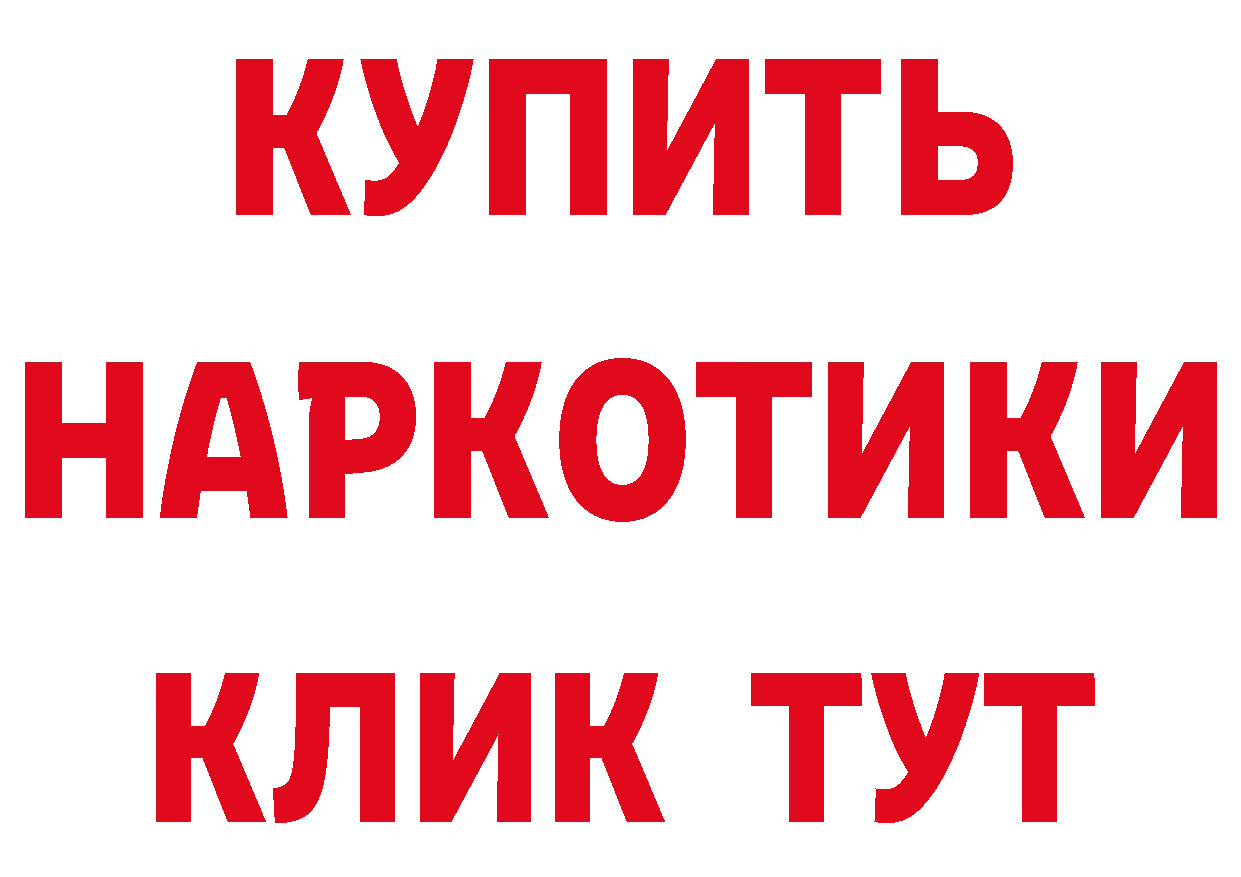 КУПИТЬ
НАРКОТИКИ
КЛИК ТУТ